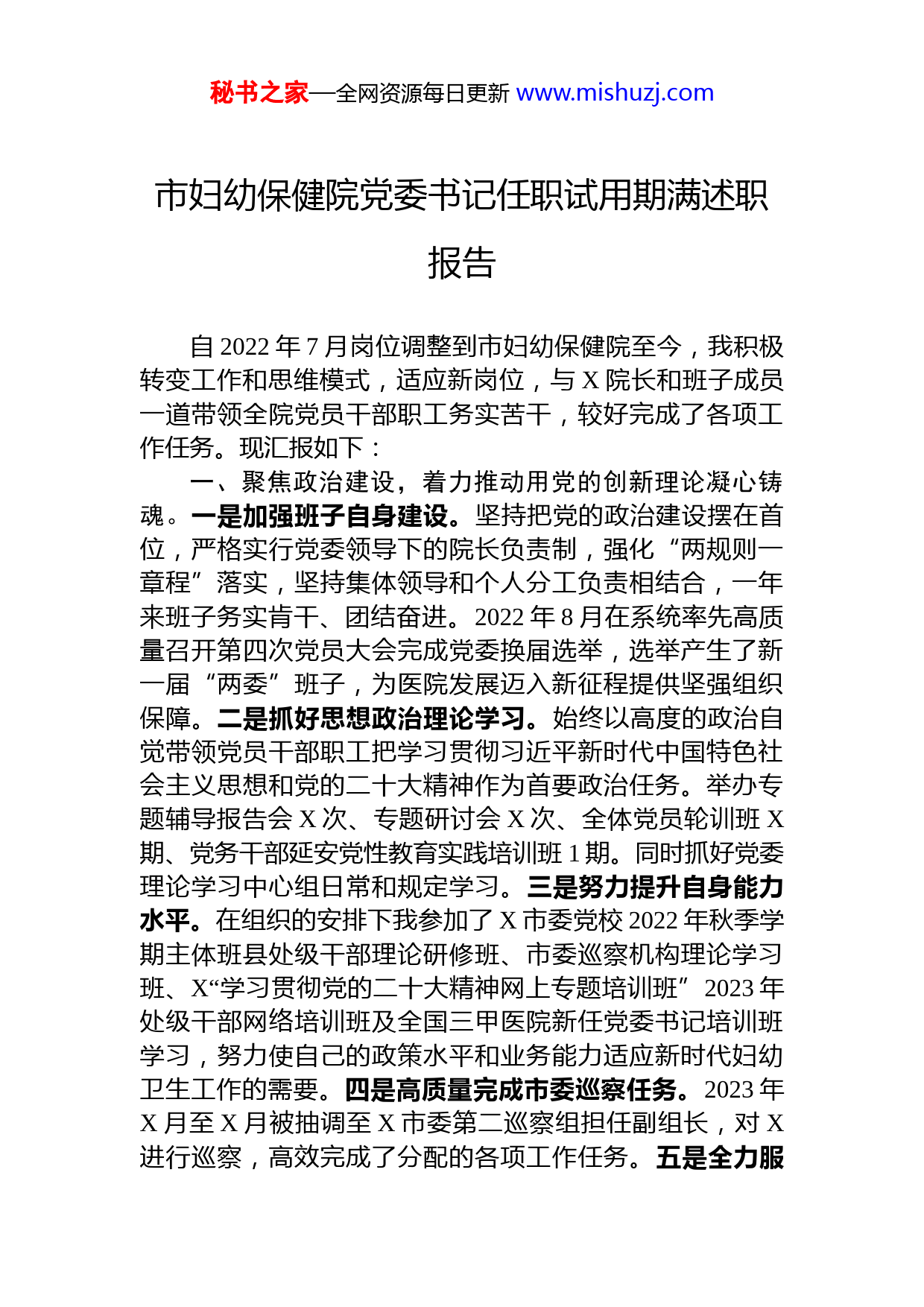 秘书之家—全网资源每日更新 www.mishuzj.com

市妇幼保健院党委书记任职试用期满述职报告

自 2022 年 7 月岗位调整到市妇幼保健院至今，我积极转变工作和思维模式，适应新岗位，与 X 院长和班子成员一道带领全院党员干部职工务实苦干，较好完成了各项工作任务。现汇报如下：

一、聚焦政治建设，着力推动用党的创新理论凝心铸魂。一是加强班子自身建设。坚持把党的政治建设摆在首位，严格实行党委领导下的院长负责制，强化“两规则一章程”落实，坚持集体领导和个人分工负责相结合，一年来班子务实肯干、团结奋进。2022 年 8 月在系统率先高质量召开第四次党员大会完成党委换届选举，选举产生了新一届“两委”班子，为医院发展迈入新征程提供坚强组织保障。二是抓好思想政治理论学习。始终以高度的政治自觉带领党员干部职工把学习贯彻习近平新时代中国特色社会主义思想和党的二十大精神作为首要政治任务。举办专题辅导报告会 X 次、专题研讨会 X 次、全体党员轮训班 X 期、党务干部延安党性教育实践培训班 1 期。同时抓好党委理论学习中心组日常和规定学习。三是努力提升自身能力水平。在组织的安排下我参加了 X 市委党校 2022 年秋季学期主体班县处级干部理论研修班、市委巡察机构理论学习班、X“学习贯彻党的二十大精神网上专题培训班”2023 年处级干部网络培训班及全国三甲医院新任党委书记培训班学习，努力使自己的政策水平和业务能力适应新时代妇幼卫生工作的需要。四是高质量完成市委巡察任务。2023 年 X 月至 X 月被抽调至 X 市委第二巡察组担任副组长，对 X 进行巡察，高效完成了分配的各项工作任务。五是全力服